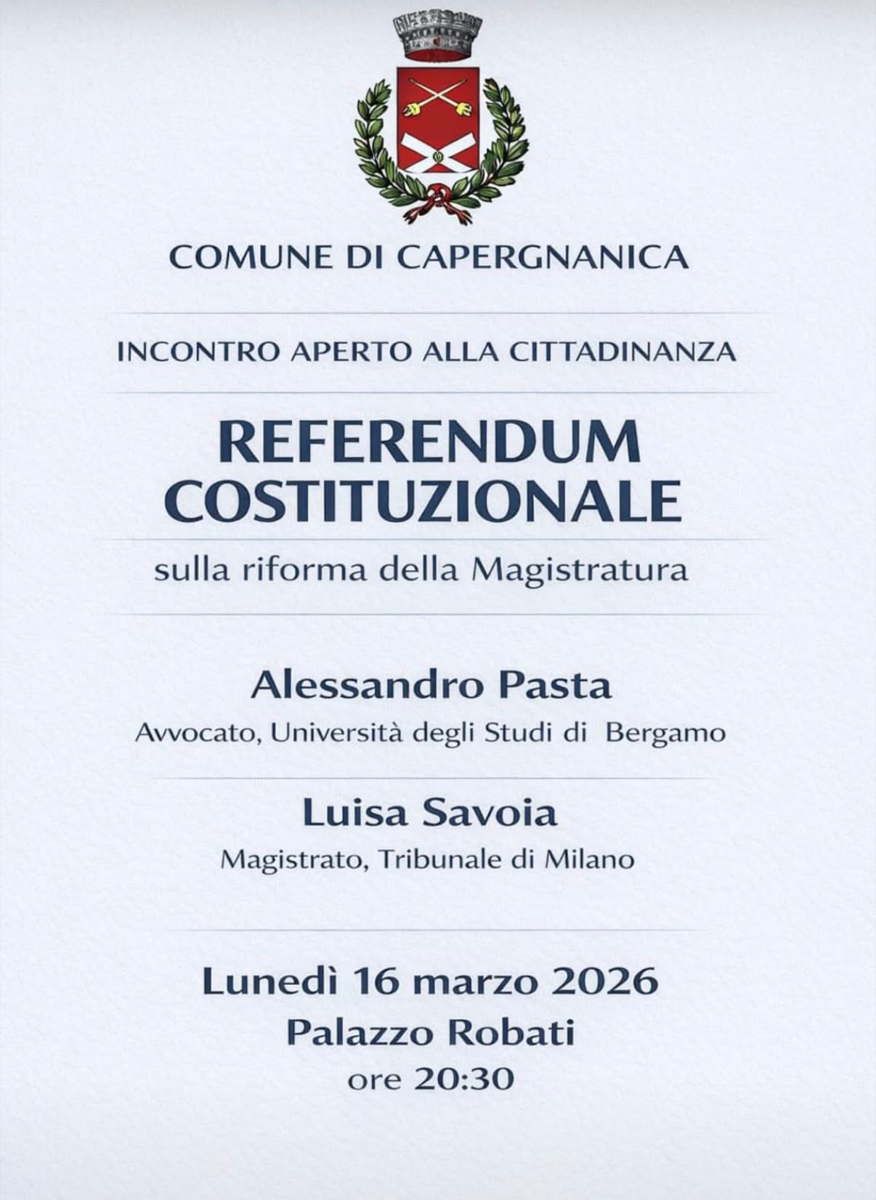 COMUNE DI CAPERGNANICA

INCONTRO APERTO ALLA CITTADINANZA

REFERENDUM COSTITUZIONALE

sulla riforma della Magistratura

Alessandro Pasta
Avvocato, Università degli Studi di Bergamo

Luisa Savoia
Magistrato, Tribunale di Milano

Lunedì 16 marzo 2026
Palazzo Robati
ore 20:30